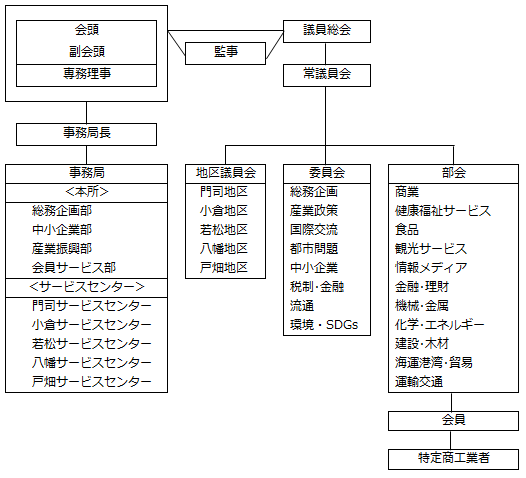 会頭
副会頭
専務理事

監事

議員総会

常議員会

事務局長

事務局
<本所>
総務企画部
中小企業部
産業振興部
会員サービス部
<サービスセンター>
門司サービスセンター
小倉サービスセンター
若松サービスセンター
八幡サービスセンター
戸畑サービスセンター

地区議員会
門司地区
小倉地区
若松地区
八幡地区
戸畑地区

委員会
総務企画
産業政策
国際交流
都市問題
中小企業
税制・金融
流通
環境・SDGs

部会
商業
健康福祉サービス
食品
観光サービス
情報メディア
金融・理財
機械・金属
化学・エネルギー
建設・木材
海運港湾・貿易
運輸交通

会員

特定商工業者